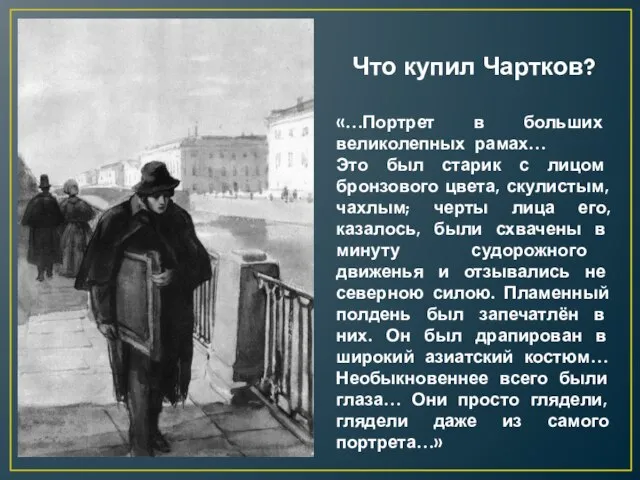 Что купил Чартков?

«…Портрет в больших великолепных рамах…
Это был старик с лицом бронзового цвета, скулистым, чахлым; черты лица его, казалось, были схвачены в минуту судорожного движенья и отзывались не северною силою. Пламенный полдень был запечатлён в них. Он был драпирован в широкий азиатский костюм… Необыкновеннее всего были глаза… Они просто глядели, глядели даже из самого портрета…»